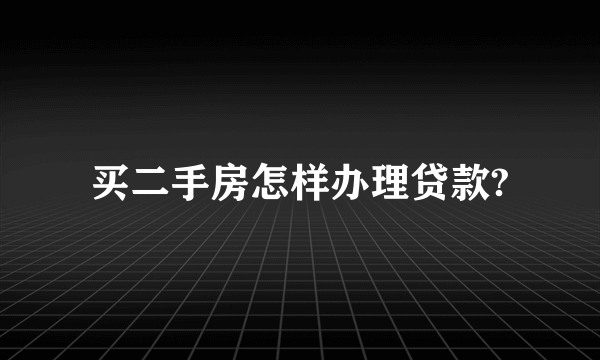 买二手房怎样办理贷款?